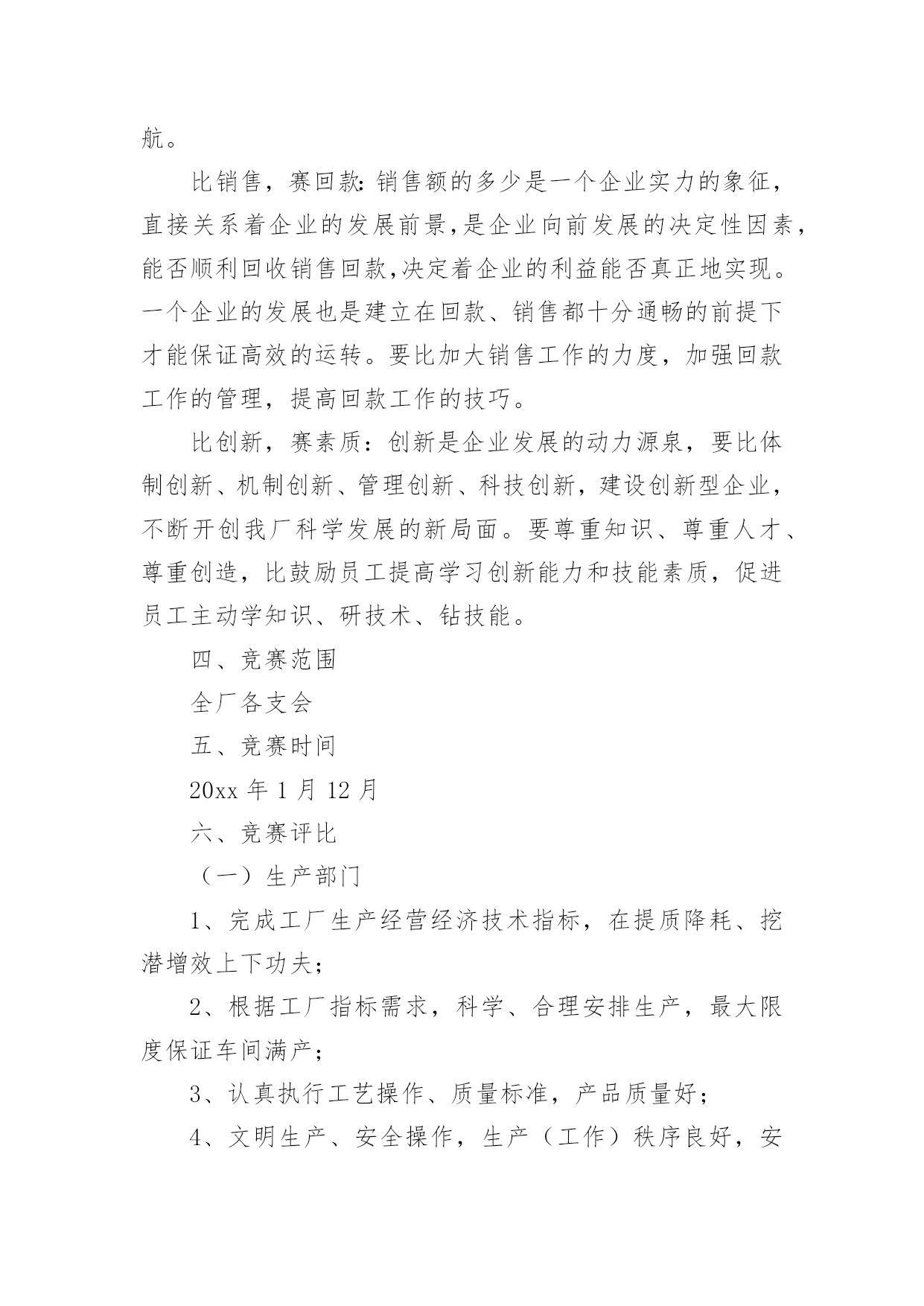 航。

比销售，赛回款：销售额的多少是一个企业实力的象征，直接关系着企业的发展前景，是企业向前发展的决定性因素，能否顺利回收销售回款，决定着企业的利益能否真正地实现。一个企业的发展也是建立在回款、销售都十分通畅的前提下才能保证高效的运转。要比加大销售工作的力度，加强回款工作的管理，提高回款工作的技巧。

比创新，赛素质：创新是企业发展的动力源泉，要比体制创新、机制创新、管理创新、科技创新，建设创新型企业，不断开创我厂科学发展的新局面。要尊重知识、尊重人才、尊重创造，比鼓励员工提高学习创新能力和技能素质，促进员工主动学知识、研技术、钻技能。

四、竞赛范围

全厂各支会

五、竞赛时间

20xx 年 1 月 12 月

六、竞赛评比

（一）生产部门

1、完成工厂生产经营经济技术指标，在提质降耗、挖潜增效上下功夫；

2、根据工厂指标需求，科学、合理安排生产，最大限度保证车间满产；

3、认真执行工艺操作、质量标准，产品质量好；

4、文明生产、安全操作，生产（工作）秩序良好，安